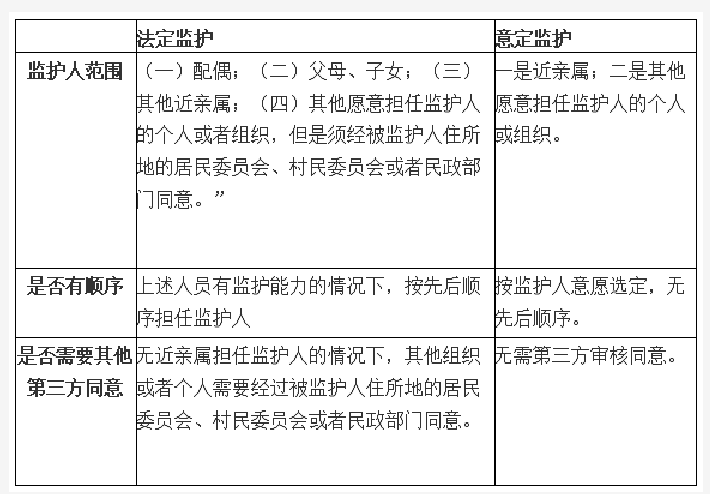 | | 法定监护 | 意定监护 |
|---|---|---|
| 监护人范围 | （一）配偶；（二）父母、子女；（三）其他近亲属；（四）其他愿意担任监护人的个人或者组织，但是须经被监护人住所地的居民委员会、村民委员会或者民政部门同意。” | 一是近亲属；二是其他愿意担任监护人的个人或组织。 |
| 是否有顺序 | 上述人员有监护能力的情况下，按先后顺序担任监护人 | 按监护人意愿选定，无先后顺序。 |
| 是否需要其他第三方同意 | 无近亲属担任监护人的情况下，其他组织或者个人需要经过被监护人住所地的居民委员会、村民委员会或者民政部门同意。 | 无需第三方审核同意。 |